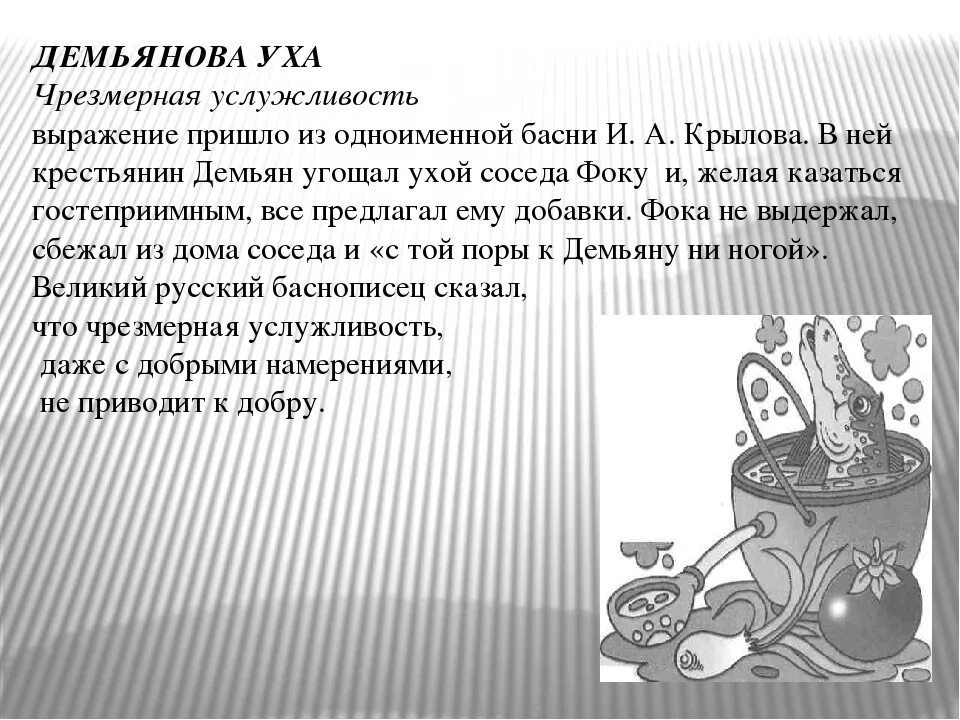 ДЕМЬЯНОВА УХА
Чрезмерная услужливость
выражение пришло из одноименной басни И. А. Крылова. В ней крестьянин Демьян угощал ухой соседа Фоку и, желая казаться гостеприимным, все предлагал ему добавки. Фока не выдержал, сбежал из дома соседа и «с той поры к Демьяну ни ногой».
Великий русский баснописец сказал, что чрезмерная услужливость, даже с добрыми намерениями, не приводит к добру.